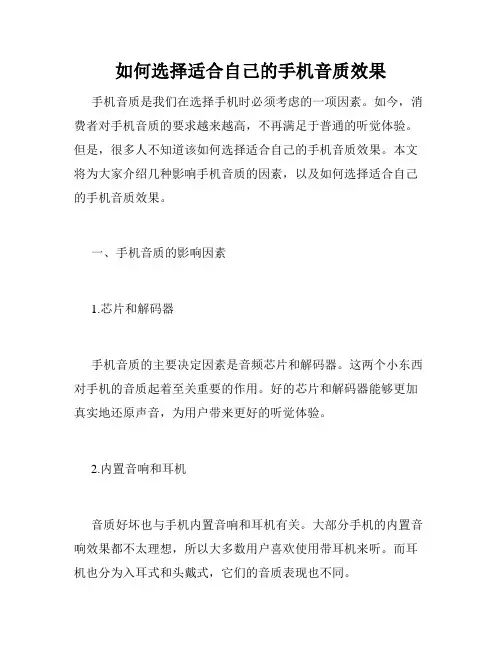 如何选择适合自己的手机音质效果

手机音质是我们在选择手机时必须考虑的一项因素。如今，消费者对手机音质的要求越来越高，不再满足于普通的听觉体验。但是，很多人不知道该如何选择适合自己的手机音质效果。本文将为大家介绍几种影响手机音质的因素，以及如何选择适合自己的手机音质效果。

一、手机音质的影响因素

1.芯片和解码器

手机音质的主要决定因素是音频芯片和解码器。这两个小东西对手机的音质起着至关重要的作用。好的芯片和解码器能够更加真实地还原声音，为用户带来更好的听觉体验。

2.内置音响和耳机

音质好坏也与手机内置音响和耳机有关。大部分手机的内置音响效果都不太理想，所以大多数用户喜欢使用带耳机来听。而耳机也分为入耳式和头戴式，它们的音质表现也不同。